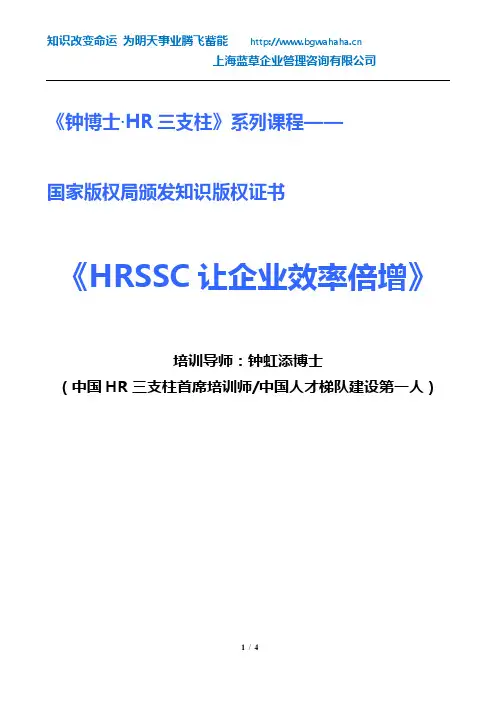 知识改变命运 为明天事业腾飞蓄能 http://www.bgwahaha.cn
上海蓝草企业管理咨询有限公司

《钟博士·HR 三支柱》系列课程——

国家版权局颁发知识版权证书

《HRSSC 让企业效率倍增》

培训导师：钟虹添博士
（中国 HR 三支柱首席培训师/中国人才梯队建设第一人）

1 / 4